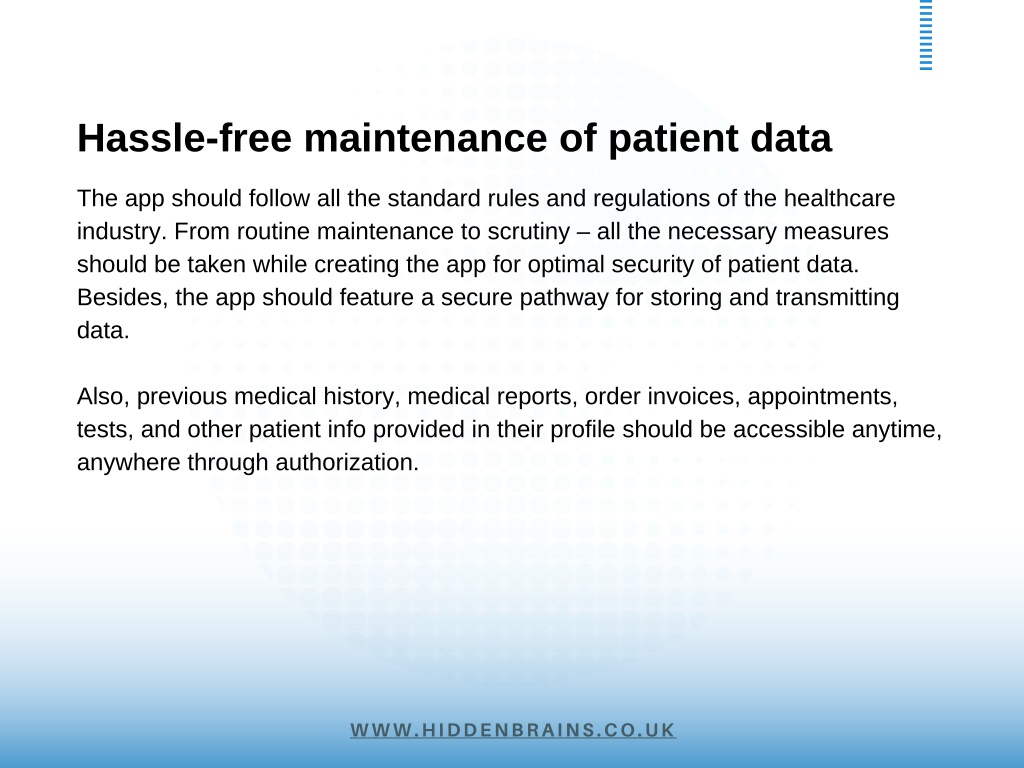 Hassle-free maintenance of patient data

The app should follow all the standard rules and regulations of the healthcare industry. From routine maintenance to scrutiny – all the necessary measures should be taken while creating the app for optimal security of patient data. Besides, the app should feature a secure pathway for storing and transmitting data.

Also, previous medical history, medical reports, order invoices, appointments, tests, and other patient info provided in their profile should be accessible anytime, anywhere through authorization.

WWW.HIDDENBRAINS.CO.UK